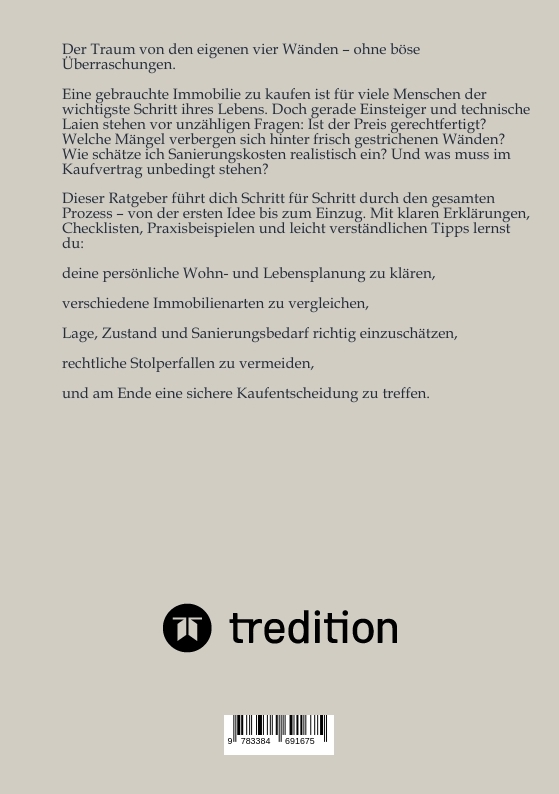 Der Traum von den eigenen vier Wänden – ohne böse Überraschungen.

Eine gebrauchte Immobilie zu kaufen ist für viele Menschen der wichtigste Schritt ihres Lebens. Doch gerade Einsteiger und technische Laien stehen vor unzähligen Fragen: Ist der Preis gerechtfertigt? Welche Mängel verbergen sich hinter frisch gestrichenen Wänden? Wie schätze ich Sanierungskosten realistisch ein? Und was muss im Kaufvertrag unbedingt stehen?

Dieser Ratgeber führt dich Schritt für Schritt durch den gesamten Prozess – von der ersten Idee bis zum Einzug. Mit klaren Erklärungen, Checklisten, Praxisbeispielen und leicht verständlichen Tipps lernst du:

deine persönliche Wohn- und Lebensplanung zu klären,

verschiedene Immobilienarten zu vergleichen,

Lage, Zustand und Sanierungsbedarf richtig einzuschätzen,

rechtliche Stolperfallen zu vermeiden,

und am Ende eine sichere Kaufentscheidung zu treffen.

tredition

9 783384 691675